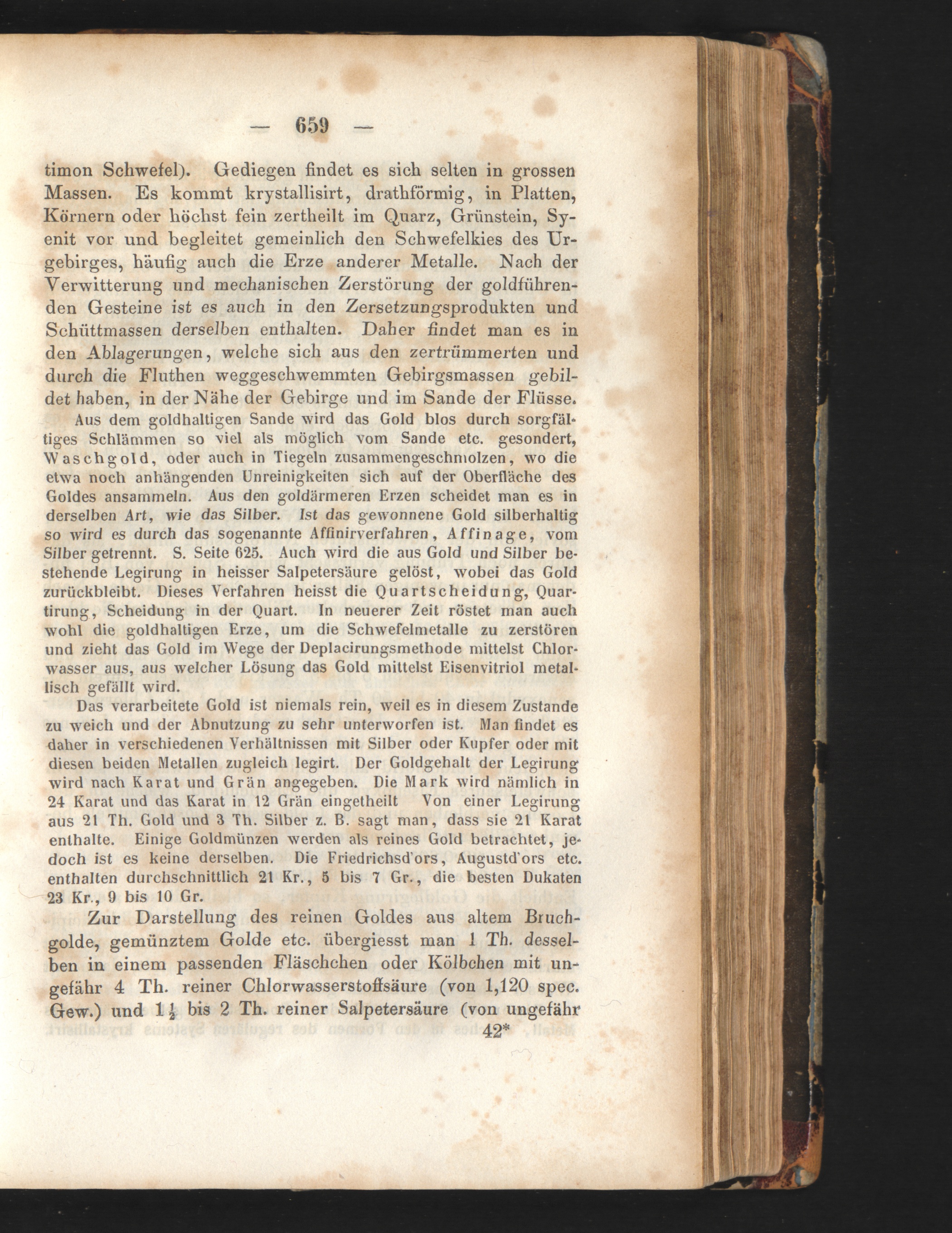 — 659 —

timon Schwefel). Gediegen findet es sich selten in grossen Massen. Es kommt krystallisirt, drathförmig, in Platten, Körnern oder höchst fein zertheilt im Quarz, Grünstein, Syenit vor und begleitet gemeinlich den Schwefelkies des Urgebirges, häufig auch die Erze anderer Metalle. Nach der Verwitterung und mechanischen Zerstörung der goldführenden Gesteine ist es auch in den Zersetzungsprodukten und Schüttmassen derselben enthalten. Daher findet man es in den Ablagerungen, welche sich aus den zertrümmerten und durch die Fluthen weggeschwemmten Gebirgsmassen gebildet haben, in der Nähe der Gebirge und im Sande der Flüsse.

Aus dem goldhaltigen Sande wird das Gold blos durch sorgfältiges Schlämmen so viel als möglich vom Sande etc. gesondert, Waschgold, oder auch in Tiegeln zusammengeschmolzen, wo die etwa noch anhängenden Unreinigkeiten sich auf der Oberfläche des Goldes ansammeln. Aus den goldärmeren Erzen scheidet man es in derselben Art, wie das Silber. Ist das gewonnene Gold silberhaltig so wird es durch das sogenannte Affinirverfahren, Affinage, vom Silber getrennt. S. Seite 625. Auch wird die aus Gold und Silber bestehende Legirung in heisser Salpetersäure gelöst, wobei das Gold zurückbleibt. Dieses Verfahren heisst die Quartscheidung, Quartirung, Scheidung in der Quart. In neuerer Zeit röstet man auch wohl die goldhaltigen Erze, um die Schwefelmetalle zu zerstören und zieht das Gold im Wege der Deplacirungsmethode mittelst Chlorwasser aus, aus welcher Lösung das Gold mittelst Eisenvitriol metallisch gefällt wird.

Das verarbeitete Gold ist niemals rein, weil es in diesem Zustande zu weich und der Abnutzung zu sehr unterworfen ist. Man findet es daher in verschiedenen Verhältnissen mit Silber oder Kupfer oder mit diesen beiden Metallen zugleich legirt. Der Goldgehalt der Legirung wird nach Karat und Grän angegeben. Die Mark wird nämlich in 24 Karat und das Karat in 12 Grän eingetheilt Von einer Legirung aus 21 Th. Gold und 3 Th. Silber z. B. sagt man, dass sie 21 Karat enthalte. Einige Goldmünzen werden als reines Gold betrachtet, jedoch ist es keine derselben. Die Friedrichsd'ors, Augustd'ors etc. enthalten durchschnittlich 21 Kr., 5 bis 7 Gr., die besten Dukaten 23 Kr., 9 bis 10 Gr.

Zur Darstellung des reinen Goldes aus altem Bruchgolde, gemünztem Golde etc. übergiesst man 1 Th. desselben in einem passenden Fläschchen oder Kölbchen mit ungefähr 4 Th. reiner Chlorwasserstoffsäure (von 1,120 spec. Gew.) und $1\frac{1}{2}$ bis 2 Th. reiner Salpetersäure (von ungefähr

42*